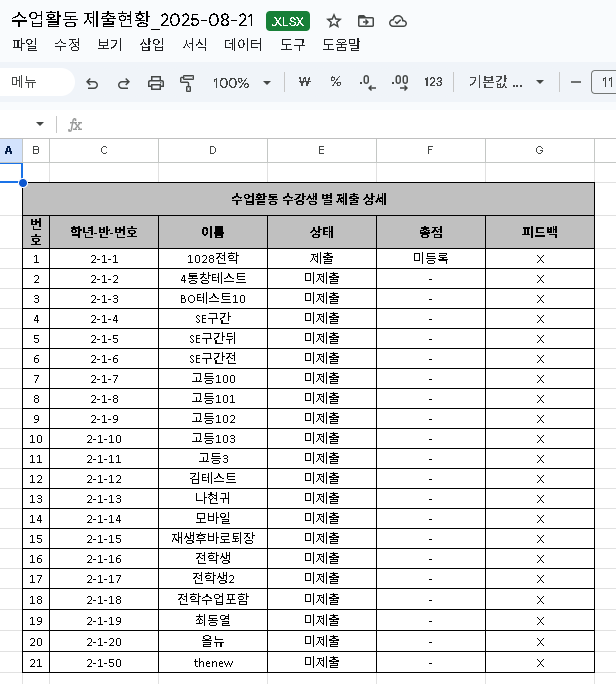 수업활동 제출현황_2025-08-21 .XLSX

파일 수정 보기 삽입 서식 데이터 도구 도움말

메뉴 100% ₩ % .0 .00 123 기본값 ... 11

fx

A B C D E F G

수업활동 수강생 별 제출 상세

| 번호 | 학년-반-번호 | 이름 | 상태 | 총점 | 피드백 |
|---|---|---|---|---|---|
| 1 | 2-1-1 | 1028전학 | 제출 | 미등록 | X |
| 2 | 2-1-2 | 4동창테스트 | 미제출 | - | X |
| 3 | 2-1-3 | BO테스트10 | 미제출 | - | X |
| 4 | 2-1-4 | SE구간 | 미제출 | - | X |
| 5 | 2-1-5 | SE구간뒤 | 미제출 | - | X |
| 6 | 2-1-6 | SE구간전 | 미제출 | - | X |
| 7 | 2-1-7 | 고등100 | 미제출 | - | X |
| 8 | 2-1-8 | 고등101 | 미제출 | - | X |
| 9 | 2-1-9 | 고등102 | 미제출 | - | X |
| 10 | 2-1-10 | 고등103 | 미제출 | - | X |
| 11 | 2-1-11 | 고등3 | 미제출 | - | X |
| 12 | 2-1-12 | 김테스트 | 미제출 | - | X |
| 13 | 2-1-13 | 나현귀 | 미제출 | - | X |
| 14 | 2-1-14 | 모바일 | 미제출 | - | X |
| 15 | 2-1-15 | 재생후바로퇴장 | 미제출 | - | X |
| 16 | 2-1-16 | 전학생 | 미제출 | - | X |
| 17 | 2-1-17 | 전학생2 | 미제출 | - | X |
| 18 | 2-1-18 | 전학수업포함 | 미제출 | - | X |
| 19 | 2-1-19 | 최동열 | 미제출 | - | X |
| 20 | 2-1-20 | 올뉴 | 미제출 | - | X |
| 21 | 2-1-50 | thenew | 미제출 | - | X |